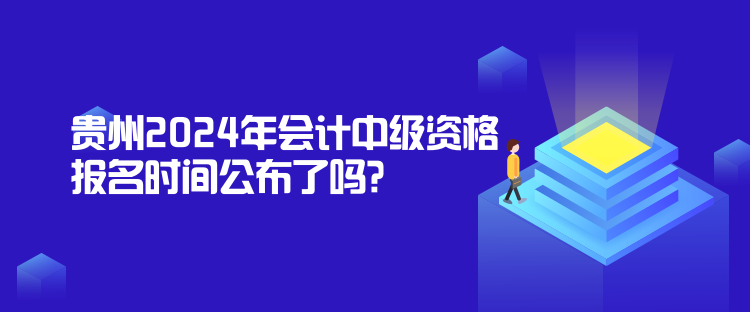 贵州2024年会计中级资格报名时间公布了吗?